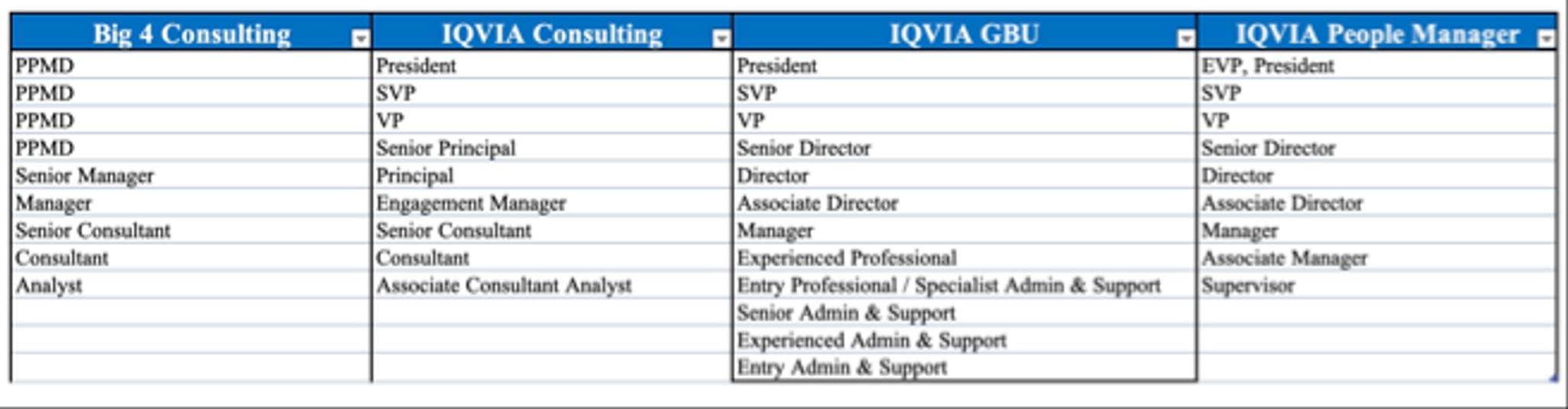 | Big 4 Consulting | IQVIA Consulting | IQVIA GBU | IQVIA People Manager |
|---|---|---|---|
| PPMD | President | President | EVP, President |
| PPMD | SVP | SVP | SVP |
| PPMD | VP | VP | VP |
| PPMD | Senior Principal | Senior Director | Senior Director |
| Senior Manager | Principal | Director | Director |
| Manager | Engagement Manager | Associate Director | Associate Director |
| Senior Consultant | Senior Consultant | Manager | Manager |
| Consultant | Consultant | Experienced Professional | Associate Manager |
| Analyst | Associate Consultant Analyst | Entry Professional / Specialist Admin & Support | Supervisor |
| | | Senior Admin & Support | |
| | | Experienced Admin & Support | |
| | | Entry Admin & Support | |